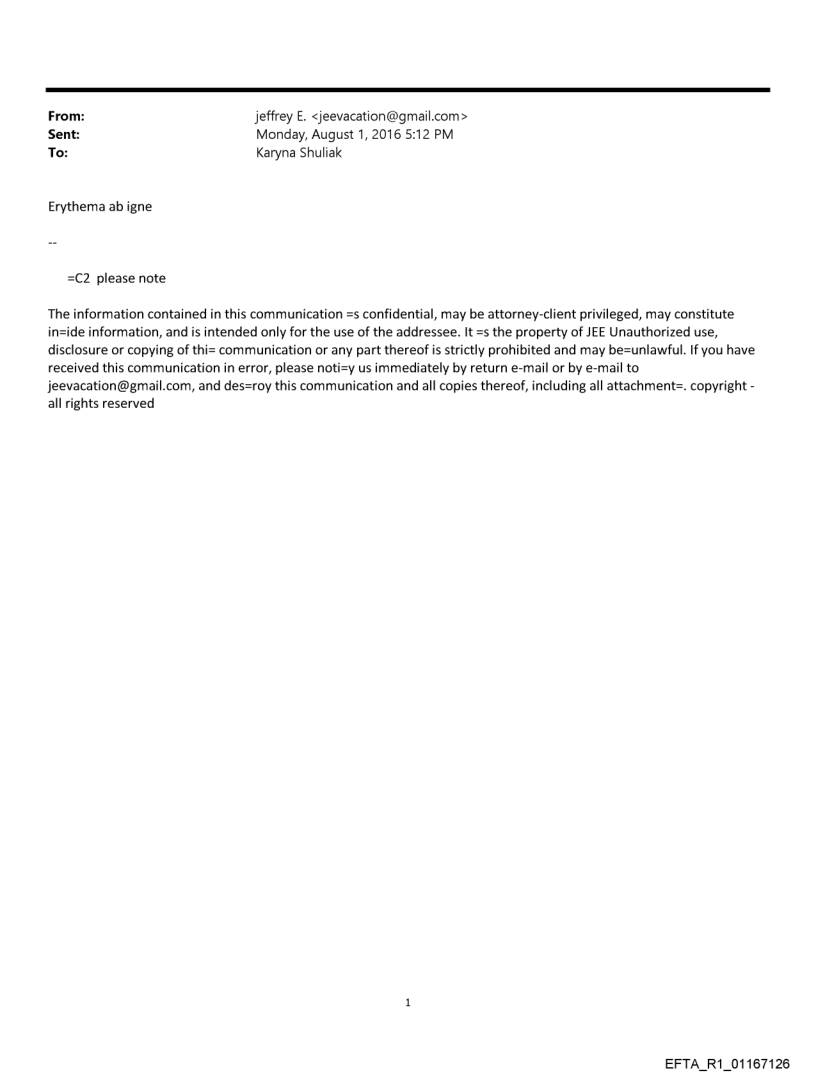 From: jeffrey E. <jeevacation@gmail.com>
Sent: Monday, August 1, 2016 5:12 PM
To: Karyna Shuliak

Erythema ab igne

--

=C2 please note

The information contained in this communication =s confidential, may be attorney-client privileged, may constitute in=ide information, and is intended only for the use of the addressee. It =s the property of JEE Unauthorized use, disclosure or copying of thi= communication or any part thereof is strictly prohibited and may be=unlawful. If you have received this communication in error, please noti=y us immediately by return e-mail or by e-mail to jeevacation@gmail.com, and des=roy this communication and all copies thereof, including all attachment=. copyright - all rights reserved

1

EFTA_R1_01167126